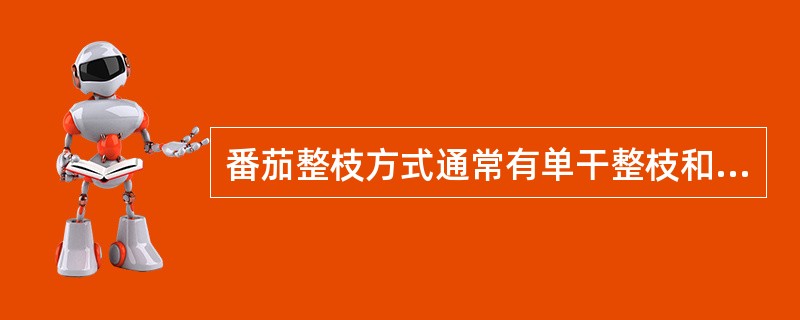 番茄整枝方式通常有单干整枝和...